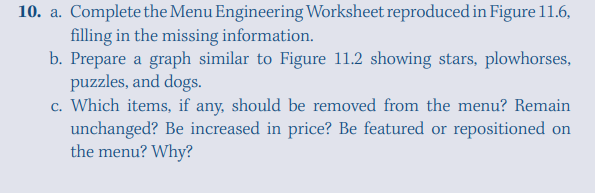 10. a. Complete the Menu Engineering Worksheet reproduced in Figure 11.6, filling in the missing information.

b. Prepare a graph similar to Figure 11.2 showing stars, plowhorses, puzzles, and dogs.

c. Which items, if any, should be removed from the menu? Remain unchanged? Be increased in price? Be featured or repositioned on the menu? Why?